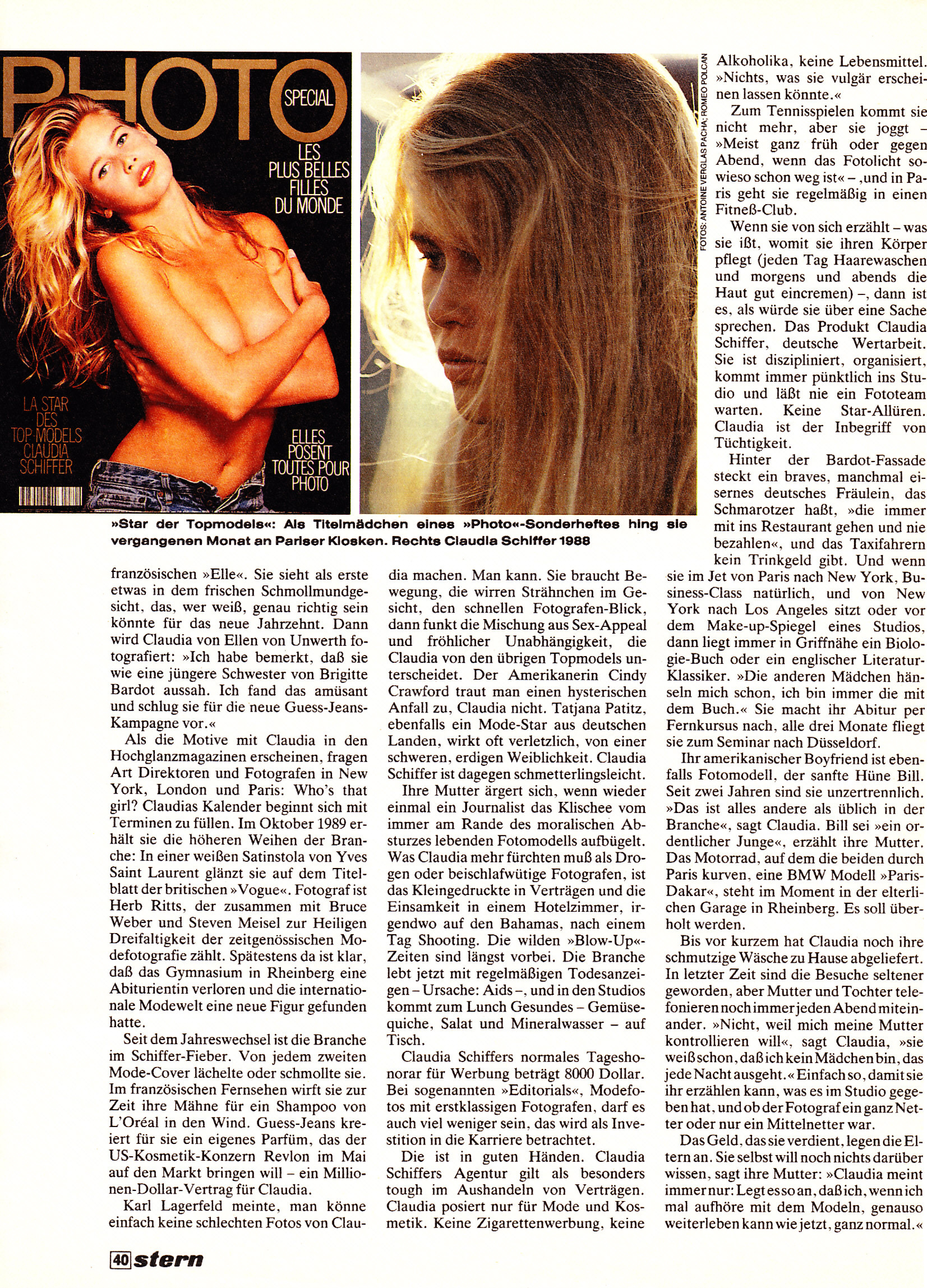 PHOTO
SPECIAL
LES PLUS BELLES FILLES DU MONDE
LA STAR DES TOP MODELS CLAUDIA SCHIFFER
ELLES POSENT TOUTES POUR PHOTO

FOTOS: ANTOINE VERGLAS PACHA; ROMEO POLCAN

»Star der Topmodels«: Als Titelmädchen eines »Photo«-Sonderheftes hing sie vergangenen Monat an Pariser Kiosken. Rechts Claudia Schiffer 1988

französischen »Elle«. Sie sieht als erste etwas in dem frischen Schmollmundgesicht, das, wer weiß, genau richtig sein könnte für das neue Jahrzehnt. Dann wird Claudia von Ellen von Unwerth fotografiert: »Ich habe bemerkt, daß sie wie eine jüngere Schwester von Brigitte Bardot aussah. Ich fand das amüsant und schlug sie für die neue Guess-Jeans-Kampagne vor.«

Als die Motive mit Claudia in den Hochglanzmagazinen erscheinen, fragen Art Direktoren und Fotografen in New York, London und Paris: Who's that girl? Claudias Kalender beginnt sich mit Terminen zu füllen. Im Oktober 1989 erhält sie die höheren Weihen der Branche: In einer weißen Satinstola von Yves Saint Laurent glänzt sie auf dem Titelblatt der britischen »Vogue«. Fotograf ist Herb Ritts, der zusammen mit Bruce Weber und Steven Meisel zur Heiligen Dreifaltigkeit der zeitgenössischen Modefotografie zählt. Spätestens da ist klar, daß das Gymnasium in Rheinberg eine Abiturientin verloren und die internationale Modewelt eine neue Figur gefunden hatte.

Seit dem Jahreswechsel ist die Branche im Schiffer-Fieber. Von jedem zweiten Mode-Cover lächelte oder schmollte sie. Im französischen Fernsehen wirft sie zur Zeit ihre Mähne für ein Shampoo von L'Oréal in den Wind. Guess-Jeans kreiert für sie ein eigenes Parfüm, das der US-Kosmetik-Konzern Revlon im Mai auf den Markt bringen will – ein Millionen-Dollar-Vertrag für Claudia.

Karl Lagerfeld meinte, man könne einfach keine schlechten Fotos von Claudia machen. Man kann. Sie braucht Bewegung, die wirren Strähnchen im Gesicht, den schnellen Fotografen-Blick, dann funkt die Mischung aus Sex-Appeal und fröhlicher Unabhängigkeit, die Claudia von den übrigen Topmodels unterscheidet. Der Amerikanerin Cindy Crawford traut man einen hysterischen Anfall zu, Claudia nicht. Tatjana Patitz, ebenfalls ein Mode-Star aus deutschen Landen, wirkt oft verletzlich, von einer schweren, erdigen Weiblichkeit. Claudia Schiffer ist dagegen schmetterlingsleicht.

Ihre Mutter ärgert sich, wenn wieder einmal ein Journalist das Klischee vom immer am Rande des moralischen Absturzes lebenden Fotomodells aufbügelt. Was Claudia mehr fürchten muß als Drogen oder beischlafwütige Fotografen, ist das Kleingedruckte in Verträgen und die Einsamkeit in einem Hotelzimmer, irgendwo auf den Bahamas, nach einem Tag Shooting. Die wilden »Blow-Up«-Zeiten sind längst vorbei. Die Branche lebt jetzt mit regelmäßigen Todesanzeigen – Ursache: Aids –, und in den Studios kommt zum Lunch Gesundes – Gemüsequiche, Salat und Mineralwasser – auf Tisch.

Claudia Schiffers normales Tageshonorar für Werbung beträgt 8000 Dollar. Bei sogenannten »Editorials«, Modefotos mit erstklassigen Fotografen, darf es auch viel weniger sein, das wird als Investition in die Karriere betrachtet.

Die ist in guten Händen. Claudia Schiffers Agentur gilt als besonders tough im Aushandeln von Verträgen. Claudia posiert nur für Mode und Kosmetik. Keine Zigarettenwerbung, keine Alkoholika, keine Lebensmittel. »Nichts, was sie vulgär erscheinen lassen könnte.«

Zum Tennisspielen kommt sie nicht mehr, aber sie joggt – »Meist ganz früh oder gegen Abend, wenn das Fotolicht sowieso schon weg ist« –, und in Paris geht sie regelmäßig in einen Fitneß-Club.

Wenn sie von sich erzählt – was sie ißt, womit sie ihren Körper pflegt (jeden Tag Haarewaschen und morgens und abends die Haut gut eincremen) –, dann ist es, als würde sie über eine Sache sprechen. Das Produkt Claudia Schiffer, deutsche Wertarbeit. Sie ist diszipliniert, organisiert, kommt immer pünktlich ins Studio und läßt nie ein Fototeam warten. Keine Star-Allüren. Claudia ist der Inbegriff von Tüchtigkeit.

Hinter der Bardot-Fassade steckt ein braves, manchmal eisernes deutsches Fräulein, das Schmarotzer haßt, »die immer mit ins Restaurant gehen und nie bezahlen«, und das Taxifahrern kein Trinkgeld gibt. Und wenn sie im Jet von Paris nach New York, Business-Class natürlich, und von New York nach Los Angeles sitzt oder vor dem Make-up-Spiegel eines Studios, dann liegt immer in Griffnähe ein Biologie-Buch oder ein englischer Literatur-Klassiker. »Die anderen Mädchen hänseln mich schon, ich bin immer die mit dem Buch.« Sie macht ihr Abitur per Fernkursus nach, alle drei Monate fliegt sie zum Seminar nach Düsseldorf.

Ihr amerikanischer Boyfriend ist ebenfalls Fotomodell, der sanfte Hüne Bill. Seit zwei Jahren sind sie unzertrennlich. »Das ist alles andere als üblich in der Branche«, sagt Claudia. Bill sei »ein ordentlicher Junge«, erzählt ihre Mutter. Das Motorrad, auf dem die beiden durch Paris kurven, eine BMW Modell »Paris-Dakar«, steht im Moment in der elterlichen Garage in Rheinberg. Es soll überholt werden.

Bis vor kurzem hat Claudia noch ihre schmutzige Wäsche zu Hause abgeliefert. In letzter Zeit sind die Besuche seltener geworden, aber Mutter und Tochter telefonieren noch immer jeden Abend miteinander. »Nicht, weil mich meine Mutter kontrollieren will«, sagt Claudia, »sie weiß schon, daß ich kein Mädchen bin, das jede Nacht ausgeht.« Einfach so, damit sie ihr erzählen kann, was es im Studio gegeben hat, und ob der Fotograf ein ganz Netter oder nur ein Mittelnetter war.

Das Geld, das sie verdient, legen die Eltern an. Sie selbst will noch nichts darüber wissen, sagt ihre Mutter: »Claudia meint immer nur: Legt es so an, daß ich, wenn ich mal aufhöre mit dem Modeln, genauso weiterleben kann wie jetzt, ganz normal.«

40 stern